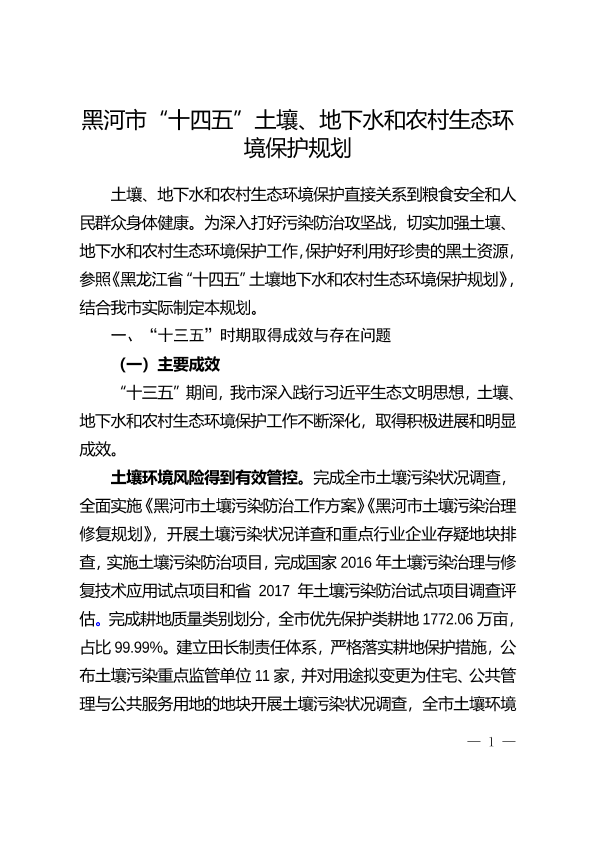 黑河市“十四五”土壤、地下水和农村生态环境保护规划

土壤、地下水和农村生态环境保护直接关系到粮食安全和人民群众身体健康。为深入打好污染防治攻坚战，切实加强土壤、地下水和农村生态环境保护工作，保护好利用好珍贵的黑土资源，参照《黑龙江省“十四五”土壤地下水和农村生态环境保护规划》，结合我市实际制定本规划。

一、“十三五”时期取得成效与存在问题

（一）主要成效

“十三五”期间，我市深入践行习近平生态文明思想，土壤、地下水和农村生态环境保护工作不断深化，取得积极进展和明显成效。

土壤环境风险得到有效管控。完成全市土壤污染状况调查，全面实施《黑河市土壤污染防治工作方案》《黑河市土壤污染治理修复规划》，开展土壤污染状况详查和重点行业企业存疑地块排查，实施土壤污染防治项目，完成国家 2016 年土壤污染治理与修复技术应用试点项目和省 2017 年土壤污染防治试点项目调查评估。完成耕地质量类别划分，全市优先保护类耕地 1772.06 万亩，占比 99.99%。建立田长制责任体系，严格落实耕地保护措施，公布土壤污染重点监管单位 11 家，并对用途拟变更为住宅、公共管理与公共服务用地的地块开展土壤污染状况调查，全市土壤环境

— 1 —